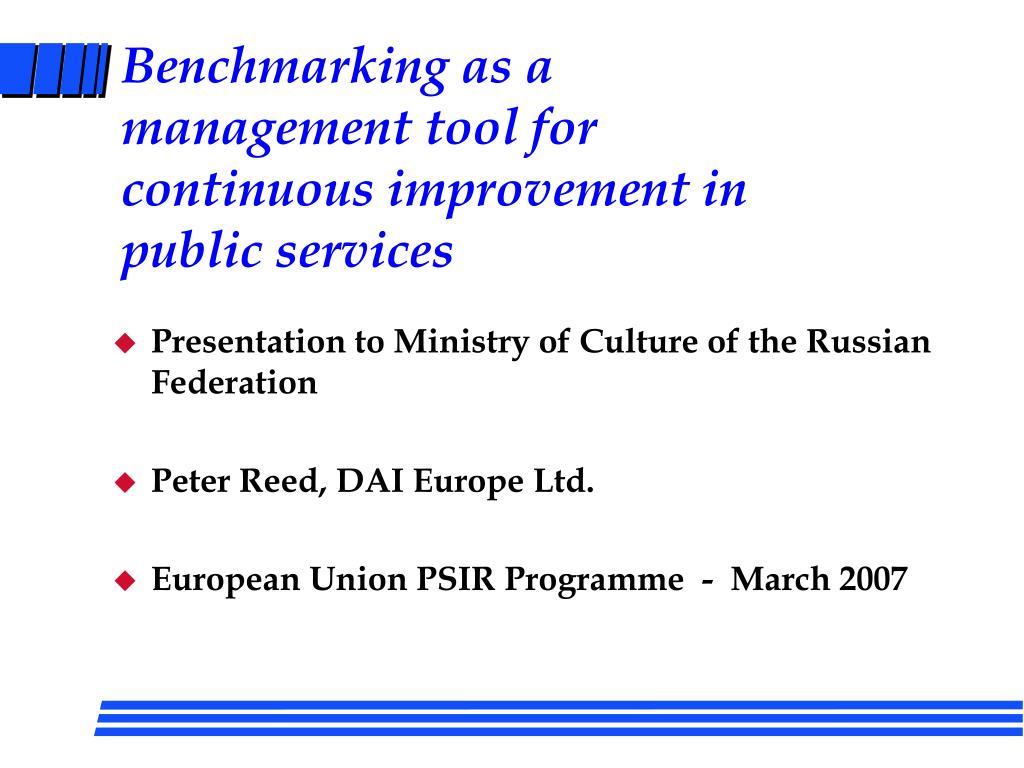 Benchmarking as a management tool for continuous improvement in public services

Presentation to Ministry of Culture of the Russian Federation

Peter Reed, DAI Europe Ltd.

European Union PSIR Programme - March 2007